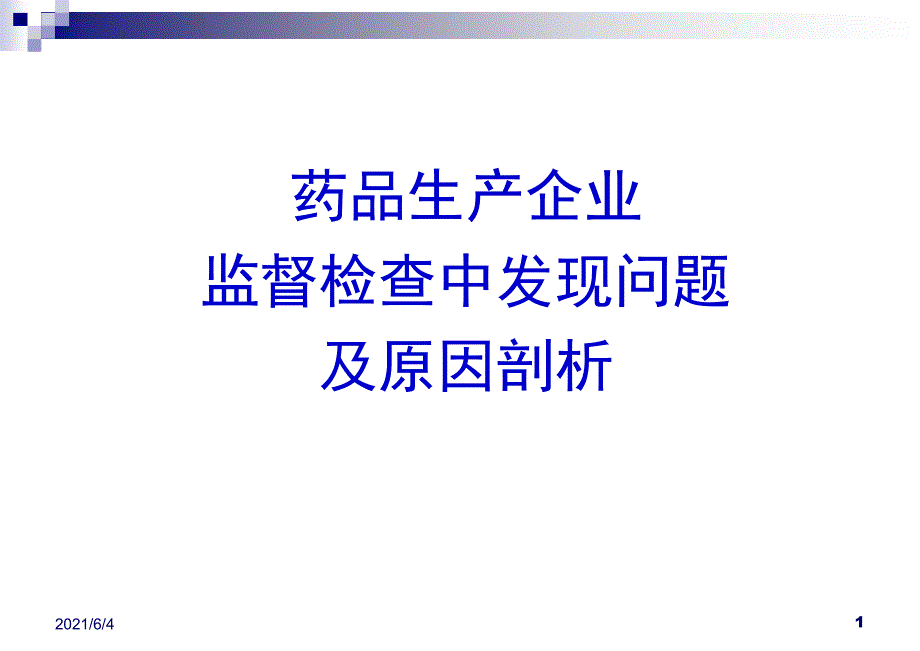 药品生产企业
监督检查中发现问题
及原因剖析

2021/6/4

1